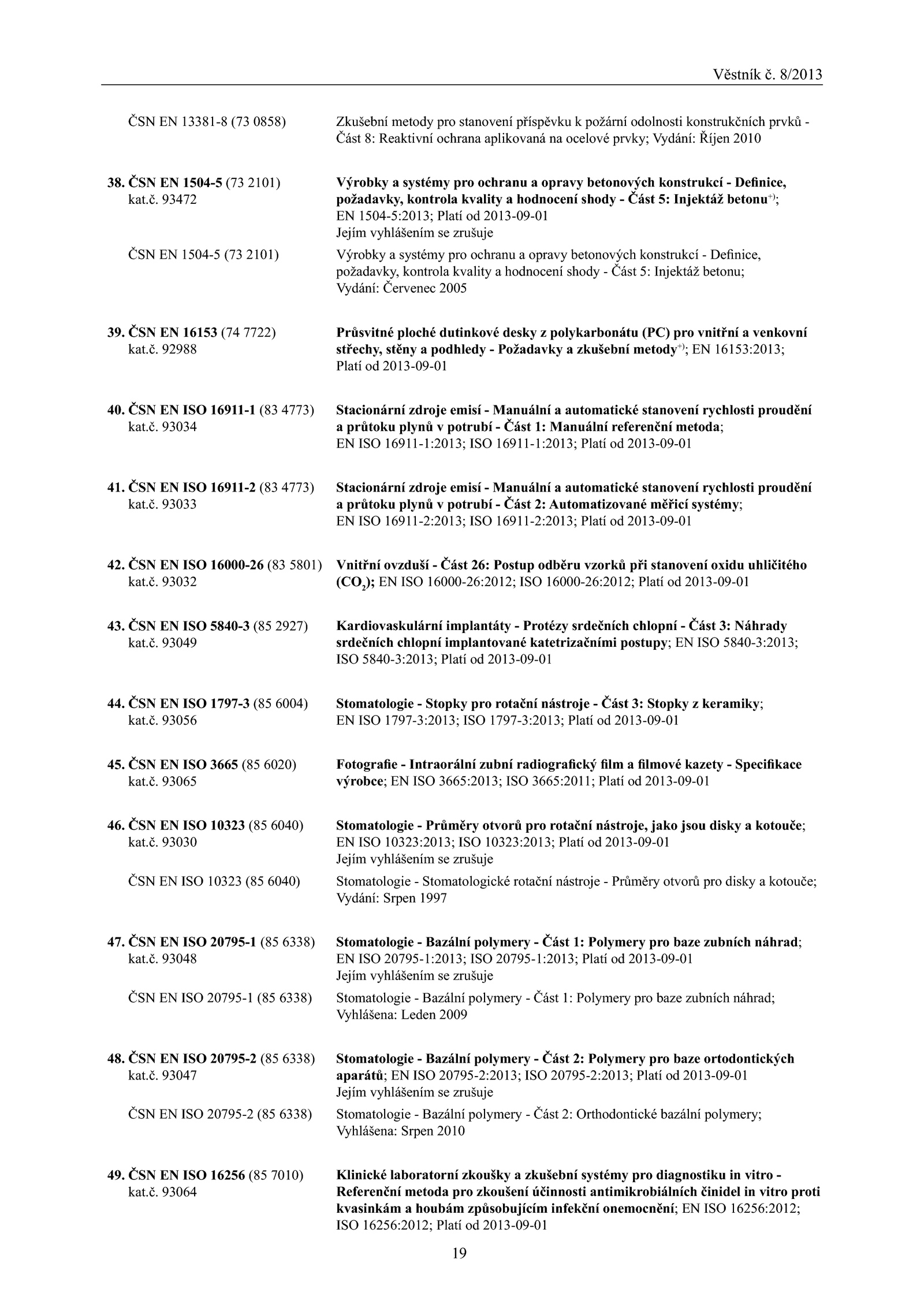 Věstník č. 8/2013

ČSN EN 13381-8 (73 0858) Zkušební metody pro stanovení příspěvku k požární odolnosti konstrukčních prvků - Část 8: Reaktivní ochrana aplikovaná na ocelové prvky; Vydání: Říjen 2010

38. ČSN EN 1504-5 (73 2101) kat.č. 93472 Výrobky a systémy pro ochranu a opravy betonových konstrukcí - Definice, požadavky, kontrola kvality a hodnocení shody - Část 5: Injektáž betonu$^{+)}$; EN 1504-5:2013; Platí od 2013-09-01
Jejím vyhlášením se zrušuje

ČSN EN 1504-5 (73 2101) Výrobky a systémy pro ochranu a opravy betonových konstrukcí - Definice, požadavky, kontrola kvality a hodnocení shody - Část 5: Injektáž betonu; Vydání: Červenec 2005

39. ČSN EN 16153 (74 7722) kat.č. 92988 Průsvitné ploché dutinkové desky z polykarbonátu (PC) pro vnitřní a venkovní střechy, stěny a podhledy - Požadavky a zkušební metody$^{+)}$; EN 16153:2013; Platí od 2013-09-01

40. ČSN EN ISO 16911-1 (83 4773) kat.č. 93034 Stacionární zdroje emisí - Manuální a automatické stanovení rychlosti proudění a průtoku plynů v potrubí - Část 1: Manuální referenční metoda; EN ISO 16911-1:2013; ISO 16911-1:2013; Platí od 2013-09-01

41. ČSN EN ISO 16911-2 (83 4773) kat.č. 93033 Stacionární zdroje emisí - Manuální a automatické stanovení rychlosti proudění a průtoku plynů v potrubí - Část 2: Automatizované měřicí systémy; EN ISO 16911-2:2013; ISO 16911-2:2013; Platí od 2013-09-01

42. ČSN EN ISO 16000-26 (83 5801) kat.č. 93032 Vnitřní ovzduší - Část 26: Postup odběru vzorků při stanovení oxidu uhličitého ($CO_2$); EN ISO 16000-26:2012; ISO 16000-26:2012; Platí od 2013-09-01

43. ČSN EN ISO 5840-3 (85 2927) kat.č. 93049 Kardiovaskulární implantáty - Protézy srdečních chlopní - Část 3: Náhrady srdečních chlopní implantované katetrizačními postupy; EN ISO 5840-3:2013; ISO 5840-3:2013; Platí od 2013-09-01

44. ČSN EN ISO 1797-3 (85 6004) kat.č. 93056 Stomatologie - Stopky pro rotační nástroje - Část 3: Stopky z keramiky; EN ISO 1797-3:2013; ISO 1797-3:2013; Platí od 2013-09-01

45. ČSN EN ISO 3665 (85 6020) kat.č. 93065 Fotografie - Intraorální zubní radiografický film a filmové kazety - Specifikace výrobce; EN ISO 3665:2013; ISO 3665:2011; Platí od 2013-09-01

46. ČSN EN ISO 10323 (85 6040) kat.č. 93030 Stomatologie - Průměry otvorů pro rotační nástroje, jako jsou disky a kotouče; EN ISO 10323:2013; ISO 10323:2013; Platí od 2013-09-01
Jejím vyhlášením se zrušuje

ČSN EN ISO 10323 (85 6040) Stomatologie - Stomatologické rotační nástroje - Průměry otvorů pro disky a kotouče; Vydání: Srpen 1997

47. ČSN EN ISO 20795-1 (85 6338) kat.č. 93048 Stomatologie - Bazální polymery - Část 1: Polymery pro baze zubních náhrad; EN ISO 20795-1:2013; ISO 20795-1:2013; Platí od 2013-09-01
Jejím vyhlášením se zrušuje

ČSN EN ISO 20795-1 (85 6338) Stomatologie - Bazální polymery - Část 1: Polymery pro baze zubních náhrad; Vyhlášena: Leden 2009

48. ČSN EN ISO 20795-2 (85 6338) kat.č. 93047 Stomatologie - Bazální polymery - Část 2: Polymery pro baze ortodontických aparátů; EN ISO 20795-2:2013; ISO 20795-2:2013; Platí od 2013-09-01
Jejím vyhlášením se zrušuje

ČSN EN ISO 20795-2 (85 6338) Stomatologie - Bazální polymery - Část 2: Orthodontické bazální polymery; Vyhlášena: Srpen 2010

49. ČSN EN ISO 16256 (85 7010) kat.č. 93064 Klinické laboratorní zkoušky a zkušební systémy pro diagnostiku in vitro - Referenční metoda pro zkoušení účinnosti antimikrobiálních činidel in vitro proti kvasinkám a houbám způsobujícím infekční onemocnění; EN ISO 16256:2012; ISO 16256:2012; Platí od 2013-09-01

19